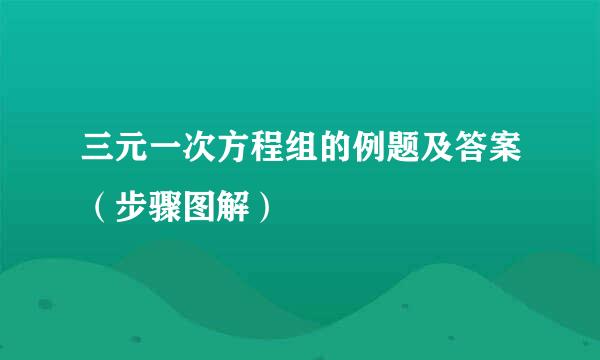 三元一次方程组的例题及答案（步骤图解）